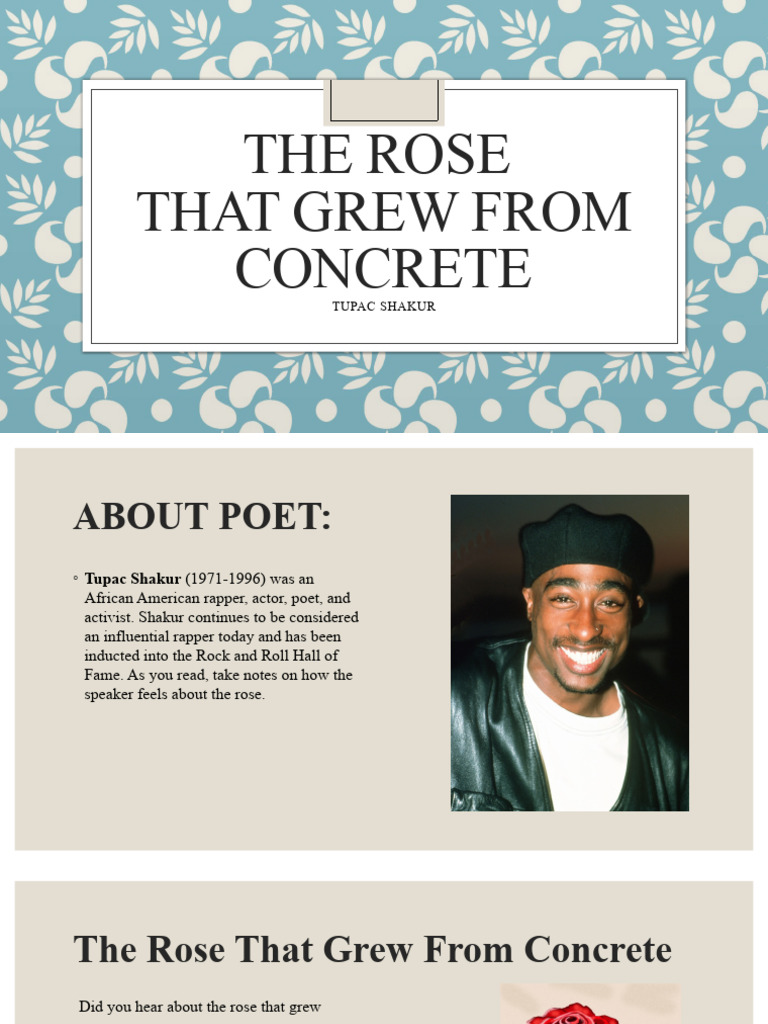 THE ROSE THAT GREW FROM CONCRETE

TUPAC SHAKUR

ABOUT POET:

◦ **Tupac Shakur** (1971-1996) was an African American rapper, actor, poet, and activist. Shakur continues to be considered an influential rapper today and has been inducted into the Rock and Roll Hall of Fame. As you read, take notes on how the speaker feels about the rose.

The Rose That Grew From Concrete

Did you hear about the rose that grew